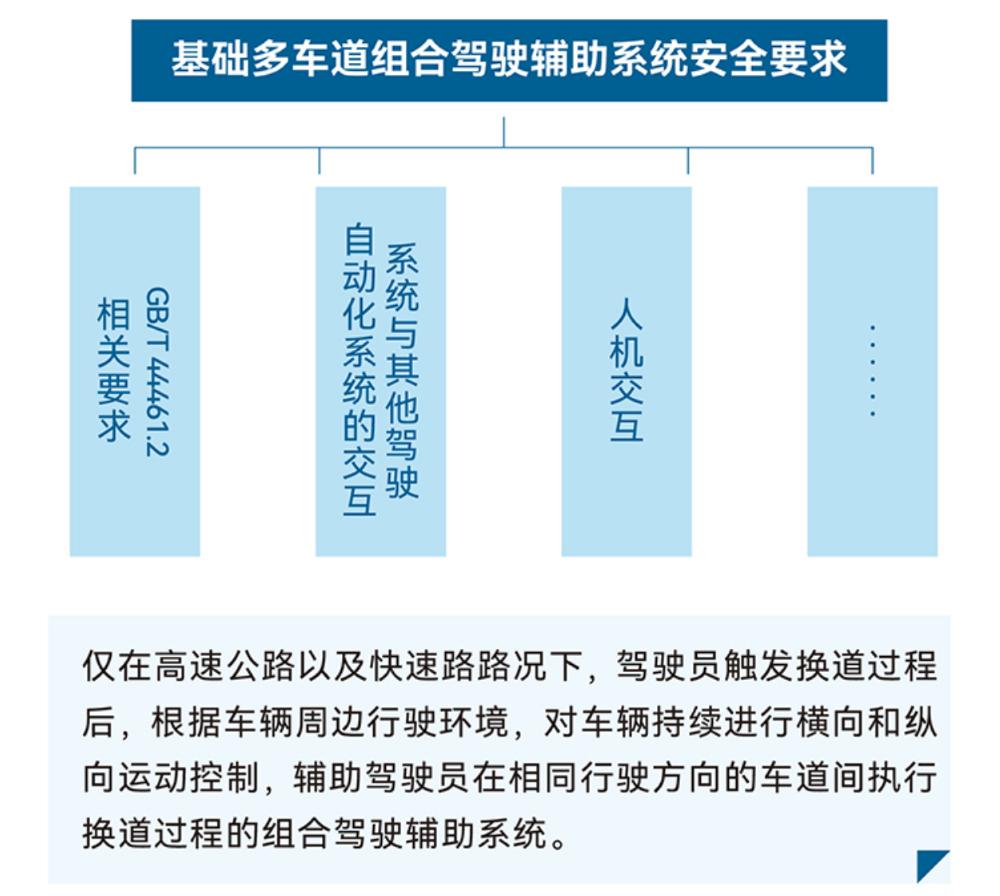 基础多车道组合驾驶辅助系统安全要求

GB/T 44461.2 相关要求

系统与其他驾驶自动化系统的交互

人机交互

……

仅在高速公路以及快速路路况下，驾驶员触发换道过程后，根据车辆周边行驶环境，对车辆持续进行横向和纵向运动控制，辅助驾驶员在相同行驶方向的车道间执行换道过程的组合驾驶辅助系统。